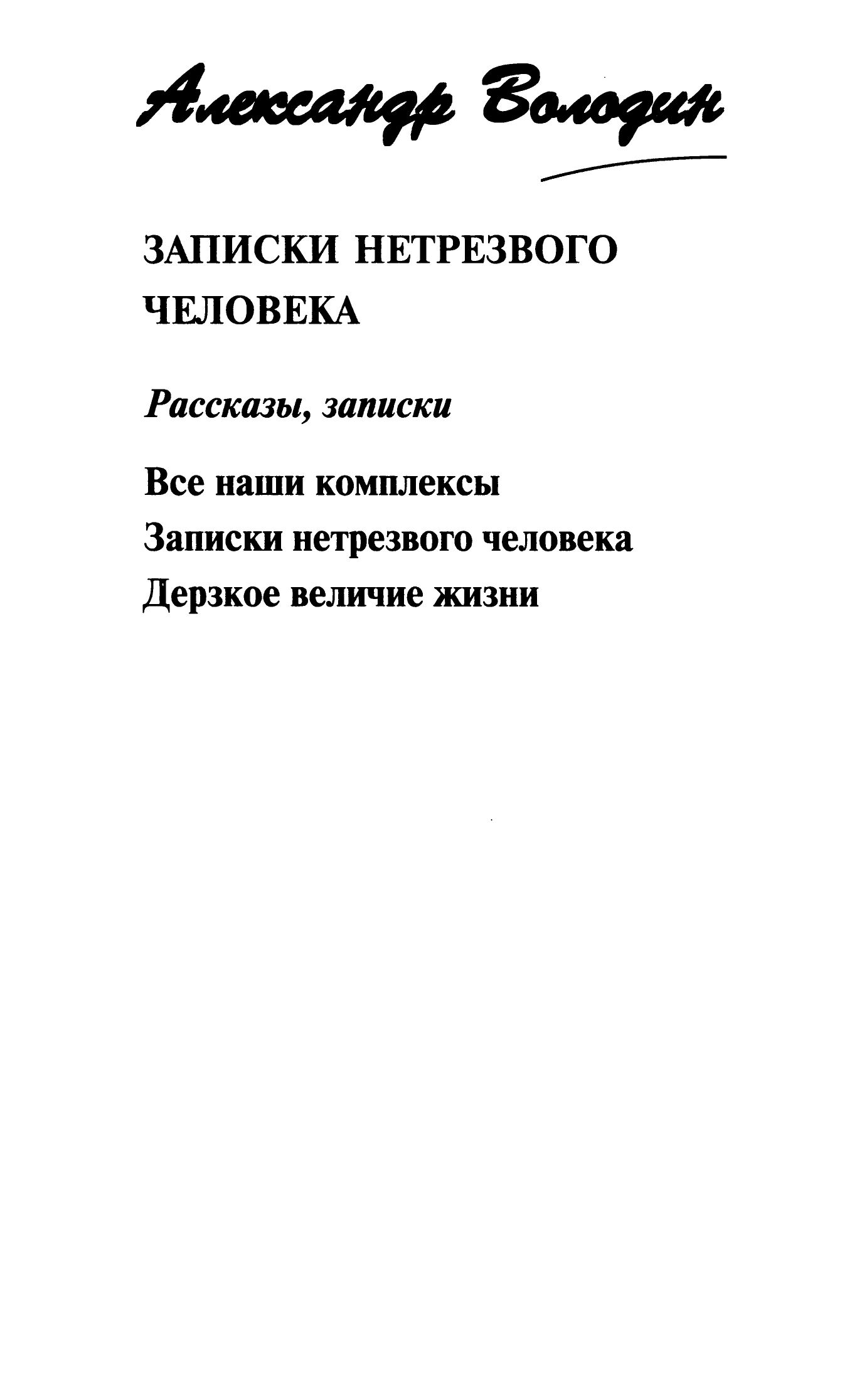 Александр Володин

ЗАПИСКИ НЕТРЕЗВОГО ЧЕЛОВЕКА

Рассказы, записки

Все наши комплексы
Записки нетрезвого человека
Дерзкое величие жизни